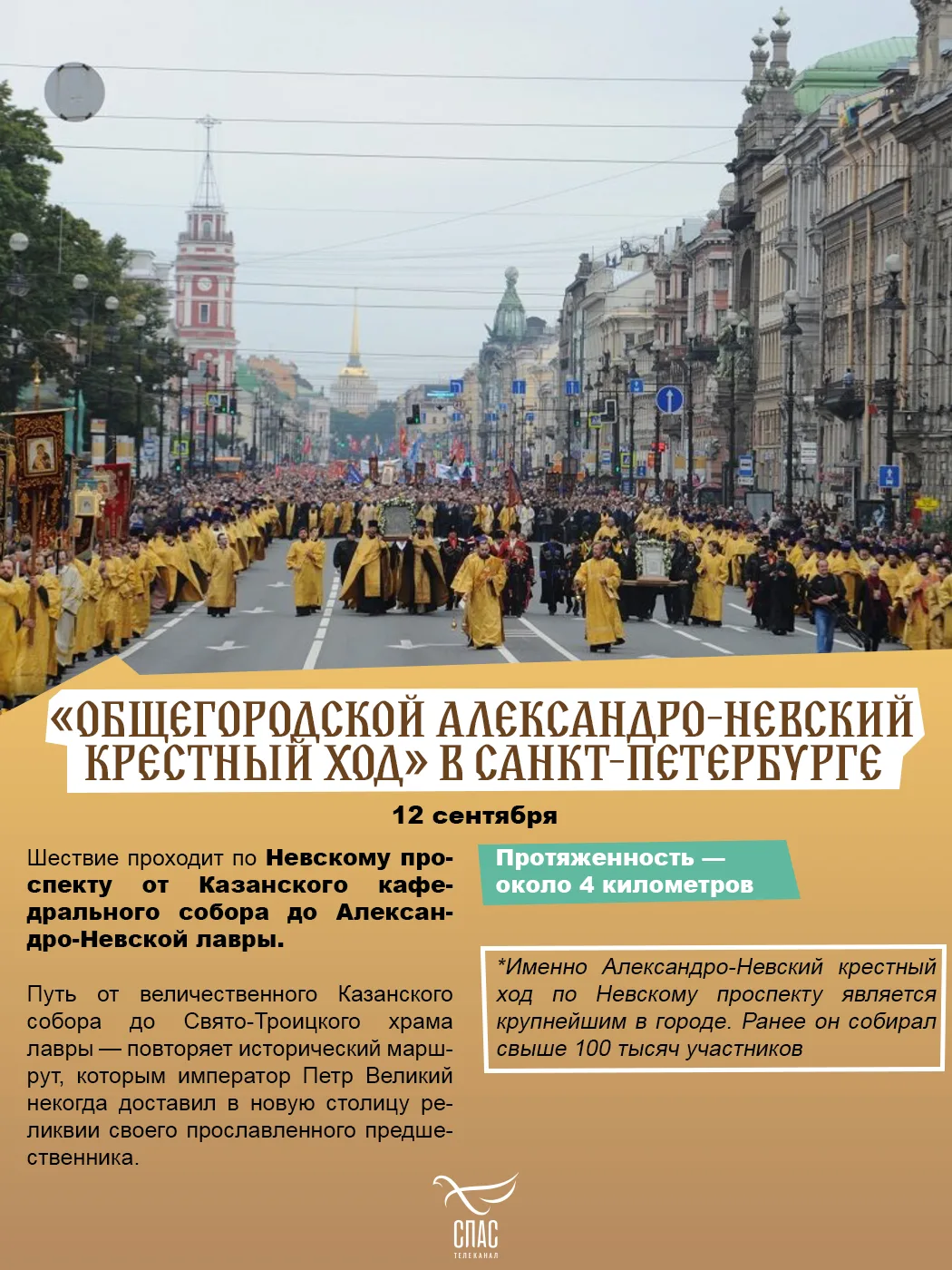 «ОБЩЕГОРОДСКОЙ АЛЕКСАНДРО-НЕВСКИЙ КРЕСТНЫЙ ХОД» В САНКТ-ПЕТЕРБУРГЕ

12 сентября

Шествие проходит по Невскому проспекту от Казанского кафедрального собора до Александро-Невской лавры.

Путь от величественного Казанского собора до Свято-Троицкого храма лавры — повторяет исторический маршрут, которым император Петр Великий некогда доставил в новую столицу реликвии своего прославленного предшественника.

Протяженность — около 4 километров

*Именно Александро-Невский крестный ход по Невскому проспекту является крупнейшим в городе. Ранее он собирал свыше 100 тысяч участников

СПАС
ТЕЛЕКАНАЛ